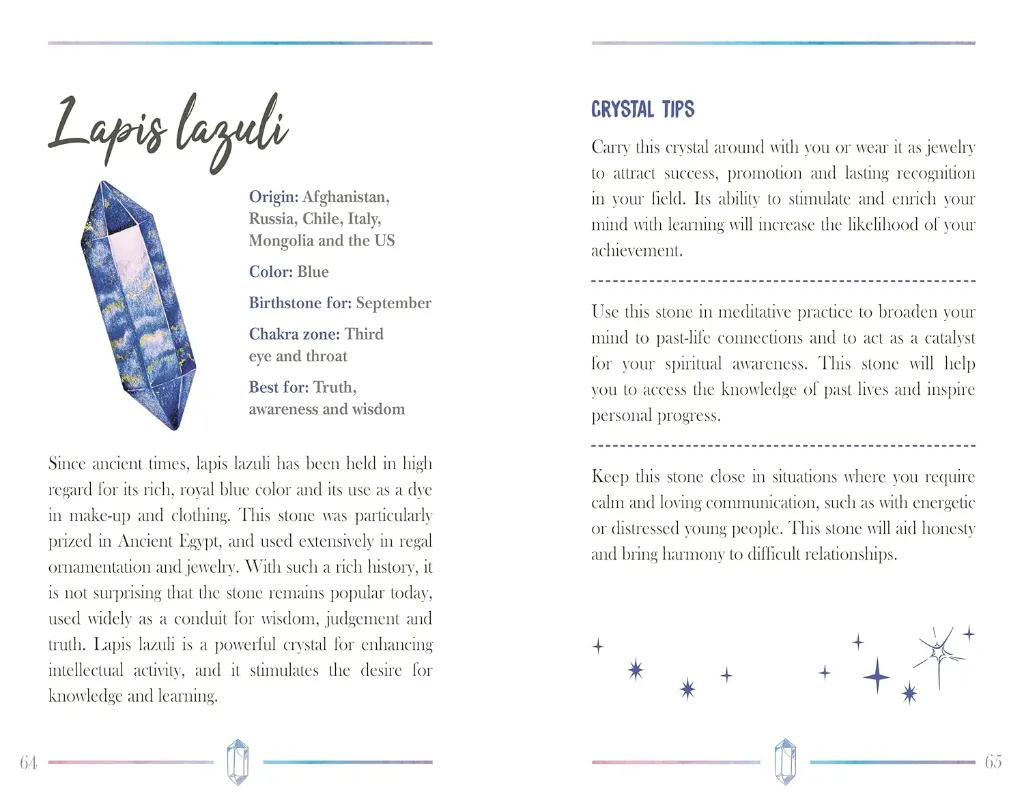 Lapis lazuli

Origin: Afghanistan, Russia, Chile, Italy, Mongolia and the US

Color: Blue

Birthstone for: September

Chakra zone: Third eye and throat

Best for: Truth, awareness and wisdom

Since ancient times, lapis lazuli has been held in high regard for its rich, royal blue color and its use as a dye in make-up and clothing. This stone was particularly prized in Ancient Egypt, and used extensively in regal ornamentation and jewelry. With such a rich history, it is not surprising that the stone remains popular today, used widely as a conduit for wisdom, judgement and truth. Lapis lazuli is a powerful crystal for enhancing intellectual activity, and it stimulates the desire for knowledge and learning.

64

CRYSTAL TIPS

Carry this crystal around with you or wear it as jewelry to attract success, promotion and lasting recognition in your field. Its ability to stimulate and enrich your mind with learning will increase the likelihood of your achievement.

Use this stone in meditative practice to broaden your mind to past-life connections and to act as a catalyst for your spiritual awareness. This stone will help you to access the knowledge of past lives and inspire personal progress.

Keep this stone close in situations where you require calm and loving communication, such as with energetic or distressed young people. This stone will aid honesty and bring harmony to difficult relationships.

65